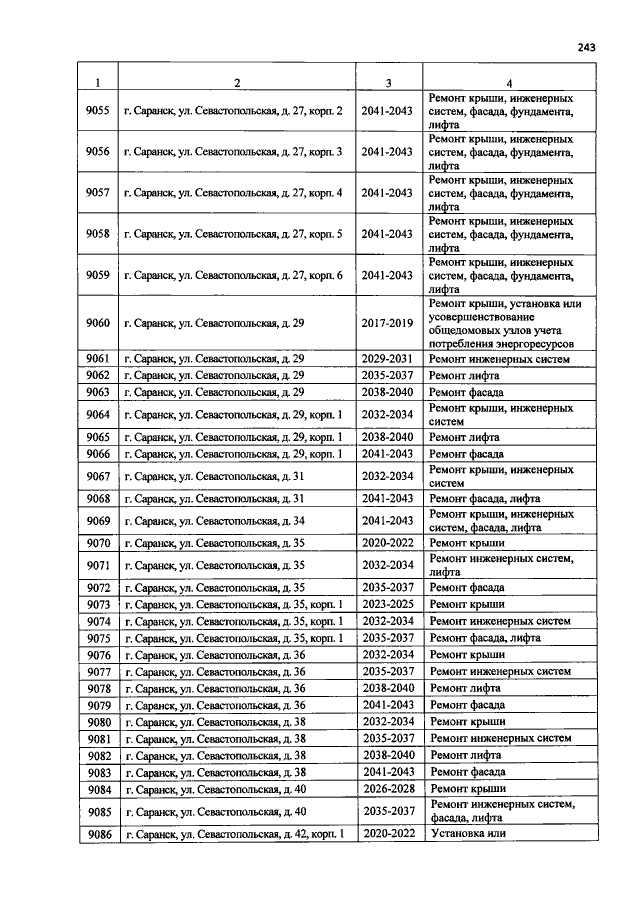 243

| 1 | 2 | 3 | 4 |
|---|---|---|---|
| 9055 | г. Саранск, ул. Севастопольская, д. 27, корп. 2 | 2041-2043 | Ремонт крыши, инженерных систем, фасада, фундамента, лифта |
| 9056 | г. Саранск, ул. Севастопольская, д. 27, корп. 3 | 2041-2043 | Ремонт крыши, инженерных систем, фасада, фундамента, лифта |
| 9057 | г. Саранск, ул. Севастопольская, д. 27, корп. 4 | 2041-2043 | Ремонт крыши, инженерных систем, фасада, фундамента, лифта |
| 9058 | г. Саранск, ул. Севастопольская, д. 27, корп. 5 | 2041-2043 | Ремонт крыши, инженерных систем, фасада, фундамента, лифта |
| 9059 | г. Саранск, ул. Севастопольская, д. 27, корп. 6 | 2041-2043 | Ремонт крыши, инженерных систем, фасада, фундамента, лифта |
| 9060 | г. Саранск, ул. Севастопольская, д. 29 | 2017-2019 | Ремонт крыши, установка или усовершенствование общедомовых узлов учета потребления энергоресурсов |
| 9061 | г. Саранск, ул. Севастопольская, д. 29 | 2029-2031 | Ремонт инженерных систем |
| 9062 | г. Саранск, ул. Севастопольская, д. 29 | 2035-2037 | Ремонт лифта |
| 9063 | г. Саранск, ул. Севастопольская, д. 29 | 2038-2040 | Ремонт фасада |
| 9064 | г. Саранск, ул. Севастопольская, д. 29, корп. 1 | 2032-2034 | Ремонт крыши, инженерных систем |
| 9065 | г. Саранск, ул. Севастопольская, д. 29, корп. 1 | 2038-2040 | Ремонт лифта |
| 9066 | г. Саранск, ул. Севастопольская, д. 29, корп. 1 | 2041-2043 | Ремонт фасада |
| 9067 | г. Саранск, ул. Севастопольская, д. 31 | 2032-2034 | Ремонт крыши, инженерных систем |
| 9068 | г. Саранск, ул. Севастопольская, д. 31 | 2041-2043 | Ремонт фасада, лифта |
| 9069 | г. Саранск, ул. Севастопольская, д. 34 | 2041-2043 | Ремонт крыши, инженерных систем, фасада, лифта |
| 9070 | г. Саранск, ул. Севастопольская, д. 35 | 2020-2022 | Ремонт крыши |
| 9071 | г. Саранск, ул. Севастопольская, д. 35 | 2032-2034 | Ремонт инженерных систем, лифта |
| 9072 | г. Саранск, ул. Севастопольская, д. 35 | 2035-2037 | Ремонт фасада |
| 9073 | г. Саранск, ул. Севастопольская, д. 35, корп. 1 | 2023-2025 | Ремонт крыши |
| 9074 | г. Саранск, ул. Севастопольская, д. 35, корп. 1 | 2032-2034 | Ремонт инженерных систем |
| 9075 | г. Саранск, ул. Севастопольская, д. 35, корп. 1 | 2035-2037 | Ремонт фасада, лифта |
| 9076 | г. Саранск, ул. Севастопольская, д. 36 | 2032-2034 | Ремонт крыши |
| 9077 | г. Саранск, ул. Севастопольская, д. 36 | 2035-2037 | Ремонт инженерных систем |
| 9078 | г. Саранск, ул. Севастопольская, д. 36 | 2038-2040 | Ремонт лифта |
| 9079 | г. Саранск, ул. Севастопольская, д. 36 | 2041-2043 | Ремонт фасада |
| 9080 | г. Саранск, ул. Севастопольская, д. 38 | 2032-2034 | Ремонт крыши |
| 9081 | г. Саранск, ул. Севастопольская, д. 38 | 2035-2037 | Ремонт инженерных систем |
| 9082 | г. Саранск, ул. Севастопольская, д. 38 | 2038-2040 | Ремонт лифта |
| 9083 | г. Саранск, ул. Севастопольская, д. 38 | 2041-2043 | Ремонт фасада |
| 9084 | г. Саранск, ул. Севастопольская, д. 40 | 2026-2028 | Ремонт крыши |
| 9085 | г. Саранск, ул. Севастопольская, д. 40 | 2035-2037 | Ремонт инженерных систем, фасада, лифта |
| 9086 | г. Саранск, ул. Севастопольская, д. 42, корп. 1 | 2020-2022 | Установка или |